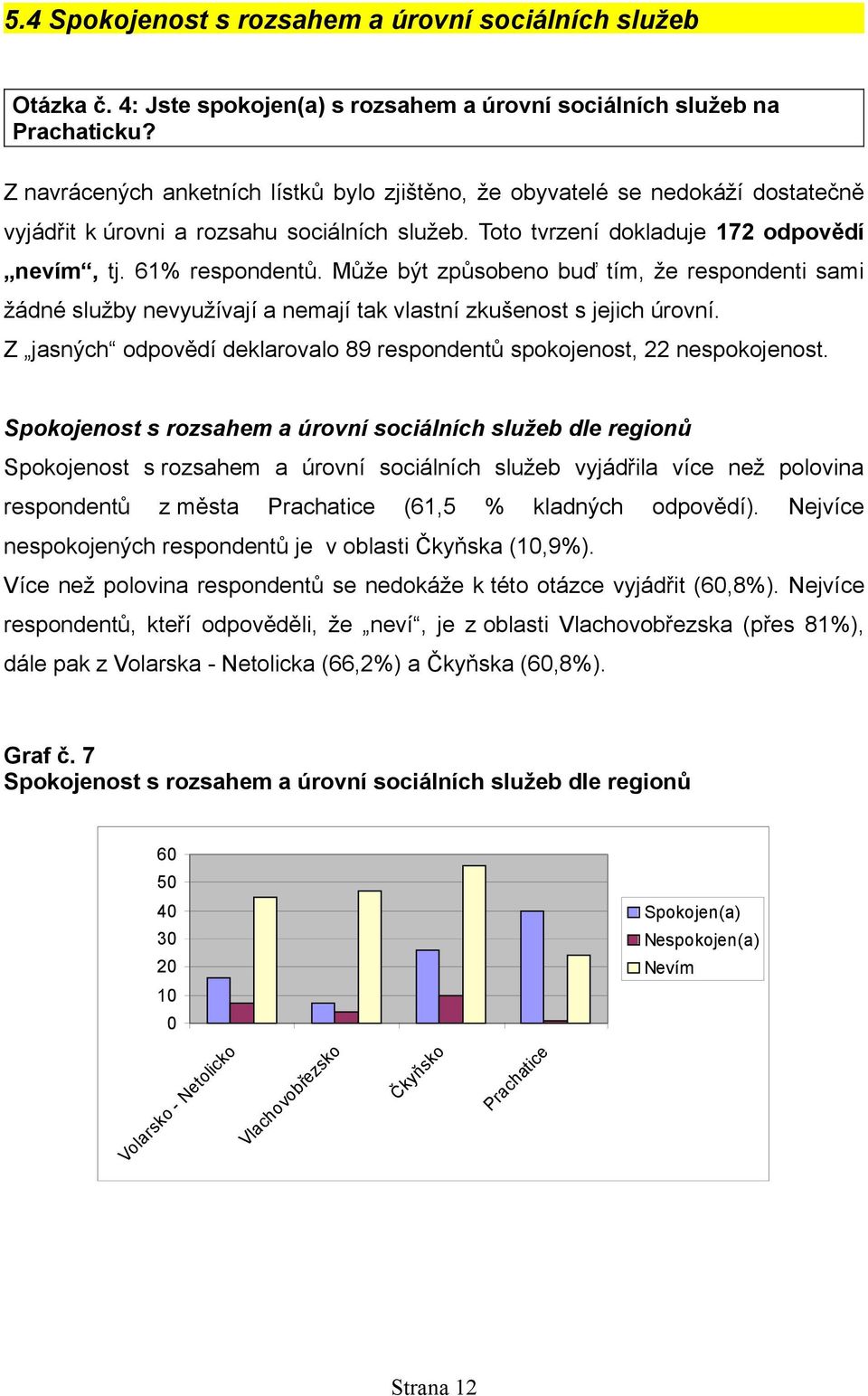 5.4 Spokojenost s rozsahem a úrovní sociálních služeb

Otázka č. 4: Jste spokojen(a) s rozsahem a úrovní sociálních služeb na Prachaticku?

Z navrácených anketních lístků bylo zjištěno, že obyvatelé se nedokáží dostatečně vyjádřit k úrovni a rozsahu sociálních služeb. Toto tvrzení dokladuje 172 odpovědí „nevím“, tj. 61% respondentů. Může být způsobeno buď tím, že respondenti sami žádné služby nevyužívají a nemají tak vlastní zkušenost s jejich úrovní.
Z „jasných“ odpovědí deklarovalo 89 respondentů spokojenost, 22 nespokojenost.

Spokojenost s rozsahem a úrovní sociálních služeb dle regionů
Spokojenost s rozsahem a úrovní sociálních služeb vyjádřila více než polovina respondentů z města Prachatice (61,5 % kladných odpovědí). Nejvíce nespokojených respondentů je v oblasti Čkyňska (10,9%).
Více než polovina respondentů se nedokáže k této otázce vyjádřit (60,8%). Nejvíce respondentů, kteří odpověděli, že „neví“, je z oblasti Vlachovobřezska (přes 81%), dále pak z Volarska - Netolicka (66,2%) a Čkyňska (60,8%).

Graf č. 7
Spokojenost s rozsahem a úrovní sociálních služeb dle regionů

60
50
40
30
20
10
0

Volarsko - Netolicko
Vlachovobřezsko
Čkyňsko
Prachatice

Spokojen(a)
Nespokojen(a)
Nevím

Strana 12